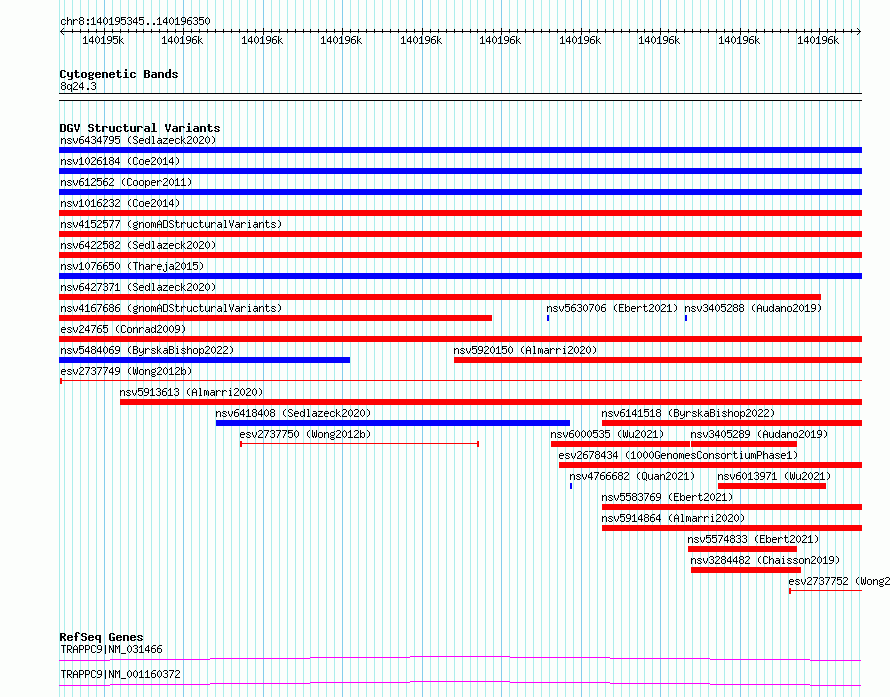 chr8:140195345..140196350

140195k 140196k 140196k 140196k 140196k 140196k 140196k 140196k 140196k 140196k

Cytogenetic Bands
8q24.3

DGV Structural Variants
nsv6434795 (Sedlazeck2020)
nsv1026184 (Coe2014)
nsv612562 (Cooper2011)
nsv1016232 (Coe2014)
nsv4152577 (gnomADStructuralVariants)
nsv6422582 (Sedlazeck2020)
nsv1076650 (Thareja2015)
nsv6427371 (Sedlazeck2020)
nsv4167686 (gnomADStructuralVariants)
nsv5630706 (Ebert2021)
nsv3405288 (Audano2019)
esv24765 (Conrad2009)
nsv5484069 (ByrskaBishop2022)
nsv5920150 (Almarri2020)
esv2737749 (Wong2012b)
nsv5913613 (Almarri2020)
nsv6418408 (Sedlazeck2020)
nsv6141518 (ByrskaBishop2022)
esv2737750 (Wong2012b)
nsv6000535 (Wu2021)
nsv3405289 (Audano2019)
esv2678434 (1000GenomesConsortiumPhase1)
nsv4766682 (Quan2021)
nsv6013971 (Wu2021)
nsv5583769 (Ebert2021)
nsv5914864 (Almarri2020)
nsv5574833 (Ebert2021)
nsv3284482 (Chaisson2019)
esv2737752 (Wong2

RefSeq Genes
TRAPPC9|NM_031466
TRAPPC9|NM_001160372